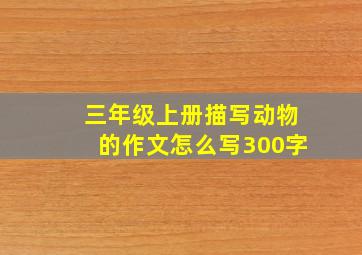 三年级上册描写动物的作文怎么写300字